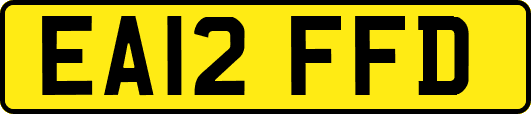 EA12 FFD